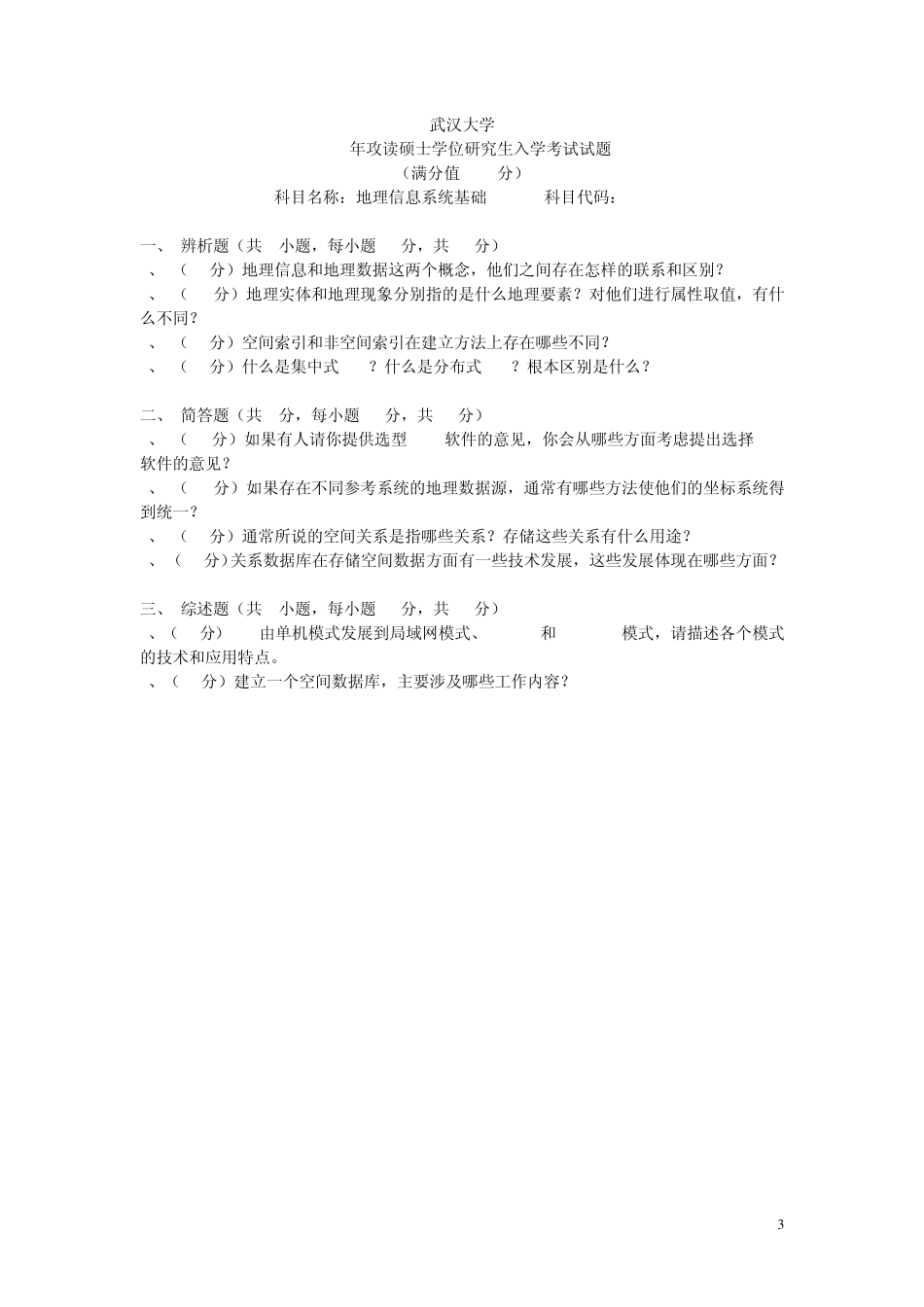 武汉大学
年攻读硕士学位研究生入学考试试题
（满分值　　分）
科目名称：地理信息系统基础　　　　科目代码：

一、 辨析题（共　小题，每小题　　分，共　　分）
、（　　分）地理信息和地理数据这两个概念，他们之间存在怎样的联系和区别？
、（　　分）地理实体和地理现象分别指的是什么地理要素？对他们进行属性取值，有什么不同？
、（　　分）空间索引和非空间索引在建立方法上存在哪些不同？
、（　　分）什么是集中式　　？什么是分布式　　？根本区别是什么？

二、 简答题（共　分，每小题　　分，共　　分）
、（　　分）如果有人请你提供选型　　　软件的意见，你会从哪些方面考虑提出选择　　　软件的意见？
、（　　分）如果存在不同参考系统的地理数据源，通常有哪些方法使他们的坐标系统得到统一？
、（　　分）通常所说的空间关系是指哪些关系？存储这些关系有什么用途？
、（　　分）关系数据库在存储空间数据方面有一些技术发展，这些发展体现在哪些方面？

三、 综述题（共　小题，每小题　　分，共　　分）
、（　　分）　　由单机模式发展到局域网模式、　　　　和　　　　模式，请描述各个模式的技术和应用特点。
、（　　分）建立一个空间数据库，主要涉及哪些工作内容？

3